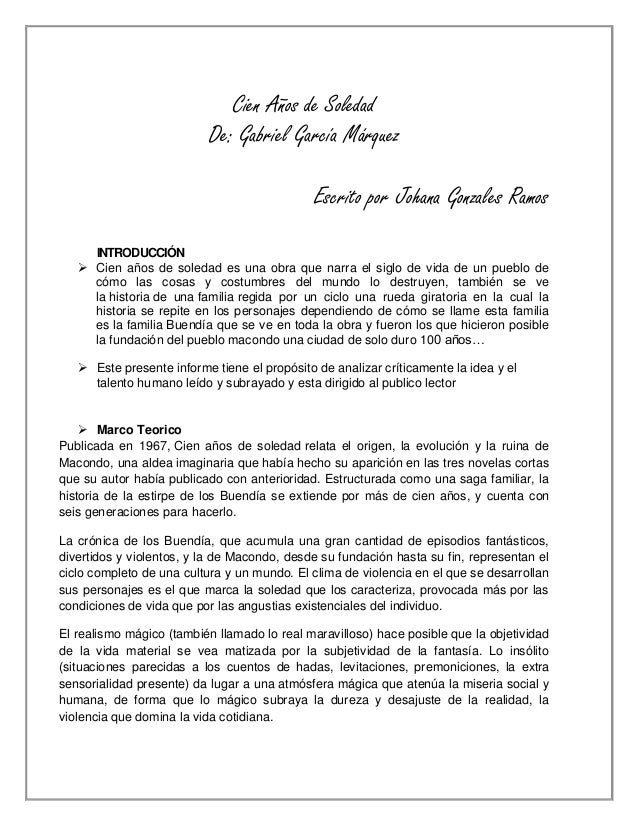 Cien Años de Soledad
De: Gabriel García Márquez

Escrito por Johana Gonzales Ramos

INTRODUCCIÓN

➢ Cien años de soledad es una obra que narra el siglo de vida de un pueblo de cómo las cosas y costumbres del mundo lo destruyen, también se ve la historia de una familia regida por un ciclo una rueda giratoria en la cual la historia se repite en los personajes dependiendo de cómo se llame esta familia es la familia Buendía que se ve en toda la obra y fueron los que hicieron posible la fundación del pueblo macondo una ciudad de solo duro 100 años…

➢ Este presente informe tiene el propósito de analizar críticamente la idea y el talento humano leído y subrayado y esta dirigido al publico lector

➢ Marco Teorico

Publicada en 1967, Cien años de soledad relata el origen, la evolución y la ruina de Macondo, una aldea imaginaria que había hecho su aparición en las tres novelas cortas que su autor había publicado con anterioridad. Estructurada como una saga familiar, la historia de la estirpe de los Buendía se extiende por más de cien años, y cuenta con seis generaciones para hacerlo.

La crónica de los Buendía, que acumula una gran cantidad de episodios fantásticos, divertidos y violentos, y la de Macondo, desde su fundación hasta su fin, representan el ciclo completo de una cultura y un mundo. El clima de violencia en el que se desarrollan sus personajes es el que marca la soledad que los caracteriza, provocada más por las condiciones de vida que por las angustias existenciales del individuo.

El realismo mágico (también llamado lo real maravilloso) hace posible que la objetividad de la vida material se vea matizada por la subjetividad de la fantasía. Lo insólito (situaciones parecidas a los cuentos de hadas, levitaciones, premoniciones, la extra sensorialidad presente) da lugar a una atmósfera mágica que atenúa la miseria social y humana, de forma que lo mágico subraya la dureza y desajuste de la realidad, la violencia que domina la vida cotidiana.